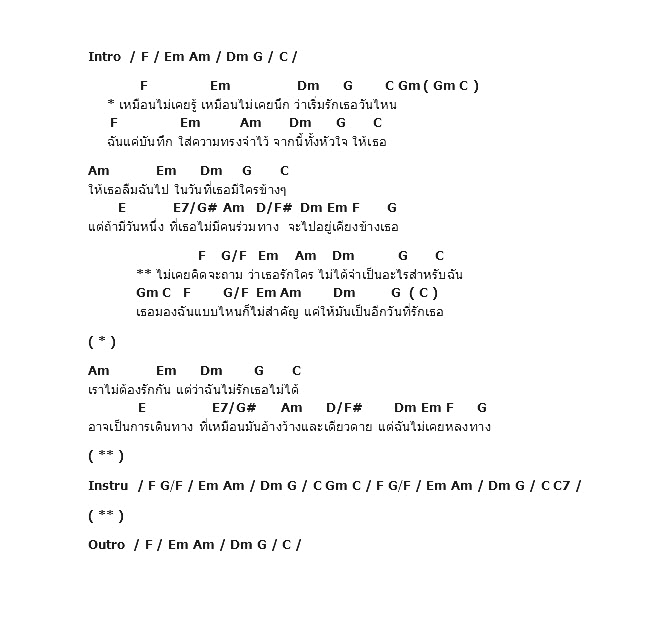 Intro / F / Em Am / Dm G / C /

F Em Dm G C Gm ( Gm C )
* เหมือนไม่เคยรู้ เหมือนไม่เคยนึก ว่าเริ่มรักเธอวันไหน
F Em Am Dm G C
ฉันแค่บันทึก ใส่ความทรงจำไว้ จากนี้ทั้งหัวใจ ให้เธอ

Am Em Dm G C
ให้เธอลืมฉันไป ในวันที่เธอมีใครข้างๆ
E E7/G# Am D/F# Dm Em F G
แต่ถ้ามีวันหนึ่ง ที่เธอไม่มีคนร่วมทาง จะไปอยู่เคียงข้างเธอ

F G/F Em Am Dm G C
** ไม่เคยคิดจะถาม ว่าเธอรักใคร ไม่ได้จำเป็นอะไรสำหรับฉัน
Gm C F G/F Em Am Dm G ( C )
เธอมองฉันแบบไหนก็ไม่สำคัญ แค่ให้มันเป็นอีกวันที่รักเธอ

( * )

Am Em Dm G C
เราไม่ต้องรักกัน แต่ว่าฉันไม่รักเธอไม่ได้
E E7/G# Am D/F# Dm Em F G
อาจเป็นการเดินทาง ที่เหมือนมันอ้างว้างและเดียวดาย แต่ฉันไม่เคยหลงทาง

( ** )

Instru / F G/F / Em Am / Dm G / C Gm C / F G/F / Em Am / Dm G / C C7 /

( ** )

Outro / F / Em Am / Dm G / C /